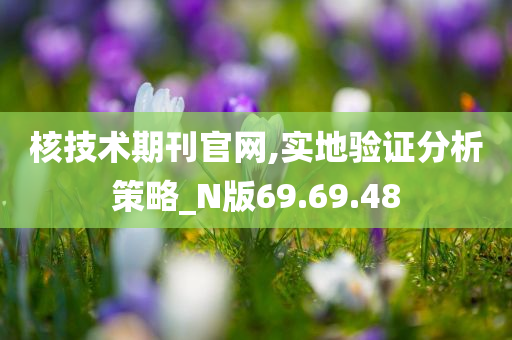 核技术期刊官网,实地验证分析策略_N版69.69.48